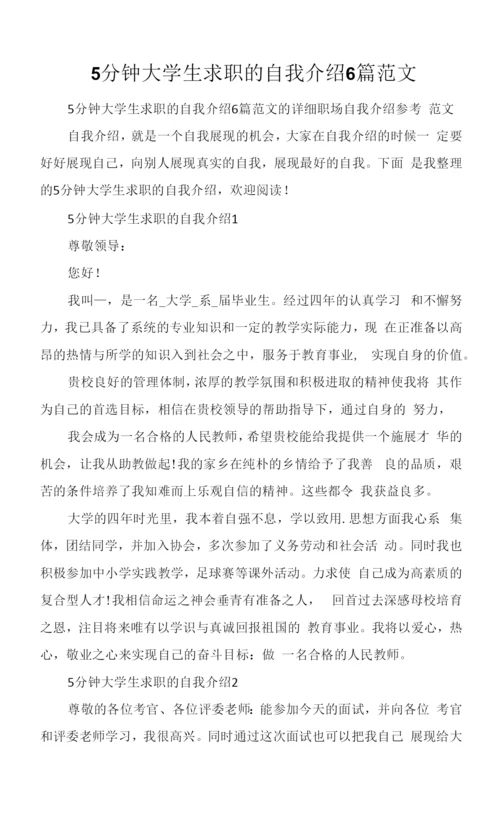 5分钟大学生求职的自我介绍6篇范文

5分钟大学生求职的自我介绍6篇范文的详细职场自我介绍参考 范文

自我介绍，就是一个自我展现的机会，大家在自我介绍的时候一 定要好好展现自己，向别人展现真实的自我，展现最好的自我。下面 是我整理的5分钟大学生求职的自我介绍，欢迎阅读！

5分钟大学生求职的自我介绍1

尊敬领导：

您好！

我叫一，是一名_大学_系_届毕业生。经过四年的认真学习 和不懈努力，我已具备了系统的专业知识和一定的教学实际能力，现 在正准备以高昂的热情与所学的知识入到社会之中，服务于教育事业， 实现自身的价值。

贵校良好的管理体制，浓厚的教学氛围和积极进取的精神使我将 其作为自己的首选目标，相信在贵校领导的帮助指导下，通过自身的 努力，

我会成为一名合格的人民教师，希望贵校能给我提供一个施展才 华的机会，让我从助教做起!我的家乡在纯朴的乡情给予了我善 良的品质，艰苦的条件培养了我知难而上乐观自信的精神。这些都令 我获益良多。

大学的四年时光里，我本着自强不息，学以致用.思想方面我心系 集体，团结同学，并加入协会，多次参加了义务劳动和社会活 动。同时我也积极参加中小学实践教学，足球赛等课外活动。力求使 自己成为高素质的复合型人才!我相信命运之神会垂青有准备之人， 回首过去深感母校培育之恩，注目将来唯有以学识与真诚回报祖国的 教育事业。我将以爱心，热心，敬业之心来实现自己的奋斗目标：做 一名合格的人民教师。

5分钟大学生求职的自我介绍2

尊敬的各位考官、各位评委老师：能参加今天的面试，并向各位 考官和评委老师学习，我很高兴。同时通过这次面试也可以把我自己 展现给大